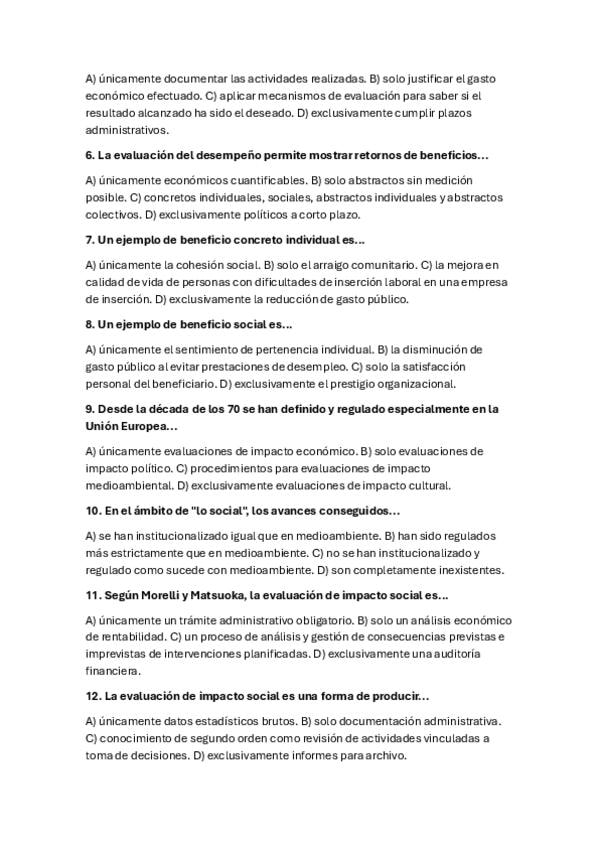 A) únicamente documentar las actividades realizadas. B) solo justificar el gasto económico efectuado. C) aplicar mecanismos de evaluación para saber si el resultado alcanzado ha sido el deseado. D) exclusivamente cumplir plazos administrativos.

6. La evaluación del desempeño permite mostrar retornos de beneficios...

A) únicamente económicos cuantificables. B) solo abstractos sin medición posible. C) concretos individuales, sociales, abstractos individuales y abstractos colectivos. D) exclusivamente políticos a corto plazo.

7. Un ejemplo de beneficio concreto individual es...

A) únicamente la cohesión social. B) solo el arraigo comunitario. C) la mejora en calidad de vida de personas con dificultades de inserción laboral en una empresa de inserción. D) exclusivamente la reducción de gasto público.

8. Un ejemplo de beneficio social es...

A) únicamente el sentimiento de pertenencia individual. B) la disminución de gasto público al evitar prestaciones de desempleo. C) solo la satisfacción personal del beneficiario. D) exclusivamente el prestigio organizacional.

9. Desde la década de los 70 se han definido y regulado especialmente en la Unión Europea...

A) únicamente evaluaciones de impacto económico. B) solo evaluaciones de impacto político. C) procedimientos para evaluaciones de impacto medioambiental. D) exclusivamente evaluaciones de impacto cultural.

10. En el ámbito de "lo social", los avances conseguidos...

A) se han institucionalizado igual que en medioambiente. B) han sido regulados más estrictamente que en medioambiente. C) no se han institucionalizado y regulado como sucede con medioambiente. D) son completamente inexistentes.

11. Según Morelli y Matsuoka, la evaluación de impacto social es...

A) únicamente un trámite administrativo obligatorio. B) solo un análisis económico de rentabilidad. C) un proceso de análisis y gestión de consecuencias previstas e imprevistas de intervenciones planificadas. D) exclusivamente una auditoría financiera.

12. La evaluación de impacto social es una forma de producir...

A) únicamente datos estadísticos brutos. B) solo documentación administrativa. C) conocimiento de segundo orden como revisión de actividades vinculadas a toma de decisiones. D) exclusivamente informes para archivo.